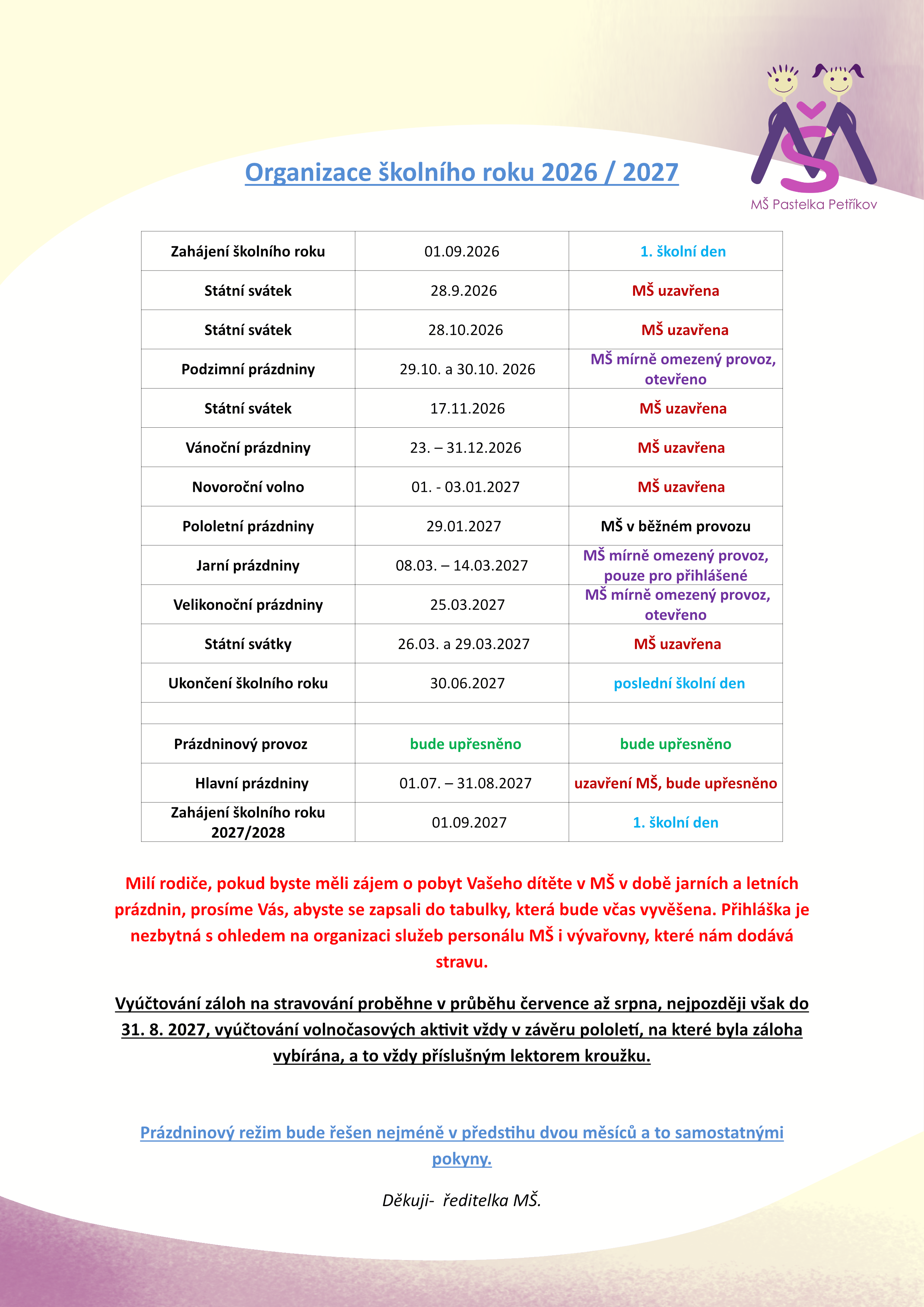 MŠ Pastelka Petříkov

Organizace školního roku 2026 / 2027

| | | |
|---|---|---|
| Zahájení školního roku | 01.09.2026 | 1. školní den |
| Státní svátek | 28.9.2026 | MŠ uzavřena |
| Státní svátek | 28.10.2026 | MŠ uzavřena |
| Podzimní prázdniny | 29.10. a 30.10. 2026 | MŠ mírně omezený provoz, otevřeno |
| Státní svátek | 17.11.2026 | MŠ uzavřena |
| Vánoční prázdniny | 23. – 31.12.2026 | MŠ uzavřena |
| Novoroční volno | 01. - 03.01.2027 | MŠ uzavřena |
| Pololetní prázdniny | 29.01.2027 | MŠ v běžném provozu |
| Jarní prázdniny | 08.03. – 14.03.2027 | MŠ mírně omezený provoz, pouze pro přihlášené |
| Velikonoční prázdniny | 25.03.2027 | MŠ mírně omezený provoz, otevřeno |
| Státní svátky | 26.03. a 29.03.2027 | MŠ uzavřena |
| Ukončení školního roku | 30.06.2027 | poslední školní den |
| | | |
| Prázdninový provoz | bude upřesněno | bude upřesněno |
| Hlavní prázdniny | 01.07. – 31.08.2027 | uzavření MŠ, bude upřesněno |
| Zahájení školního roku 2027/2028 | 01.09.2027 | 1. školní den |

Milí rodiče, pokud byste měli zájem o pobyt Vašeho dítěte v MŠ v době jarních a letních prázdnin, prosíme Vás, abyste se zapsali do tabulky, která bude včas vyvěšena. Přihláška je nezbytná s ohledem na organizaci služeb personálu MŠ i vývařovny, které nám dodává stravu.

Vyúčtování záloh na stravování proběhne v průběhu července až srpna, nejpozději však do 31. 8. 2027, vyúčtování volnočasových aktivit vždy v závěru pololetí, na které byla záloha vybírána, a to vždy příslušným lektorem kroužku.

Prázdninový režim bude řešen nejméně v předstihu dvou měsíců a to samostatnými pokyny.

Děkuji- ředitelka MŠ.